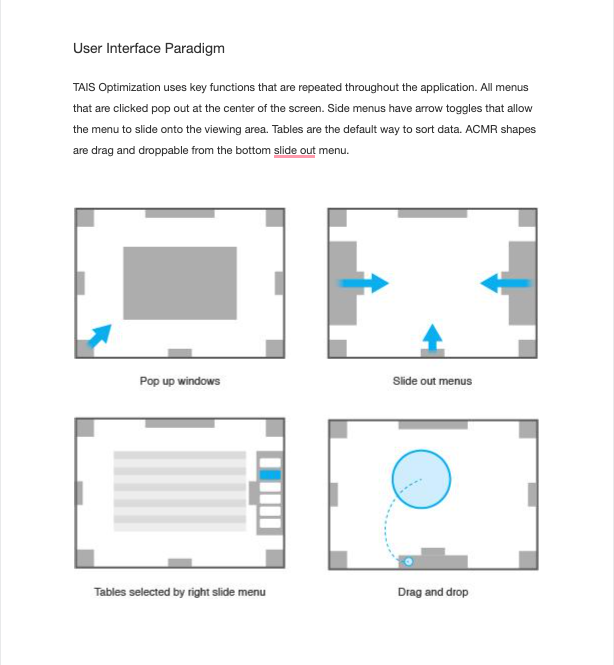 User Interface Paradigm

TAIS Optimization uses key functions that are repeated throughout the application. All menus that are clicked pop out at the center of the screen. Side menus have arrow toggles that allow the menu to slide onto the viewing area. Tables are the default way to sort data. ACMR shapes are drag and droppable from the bottom slide out menu.

Pop up windows

Slide out menus

Tables selected by right slide menu

Drag and drop